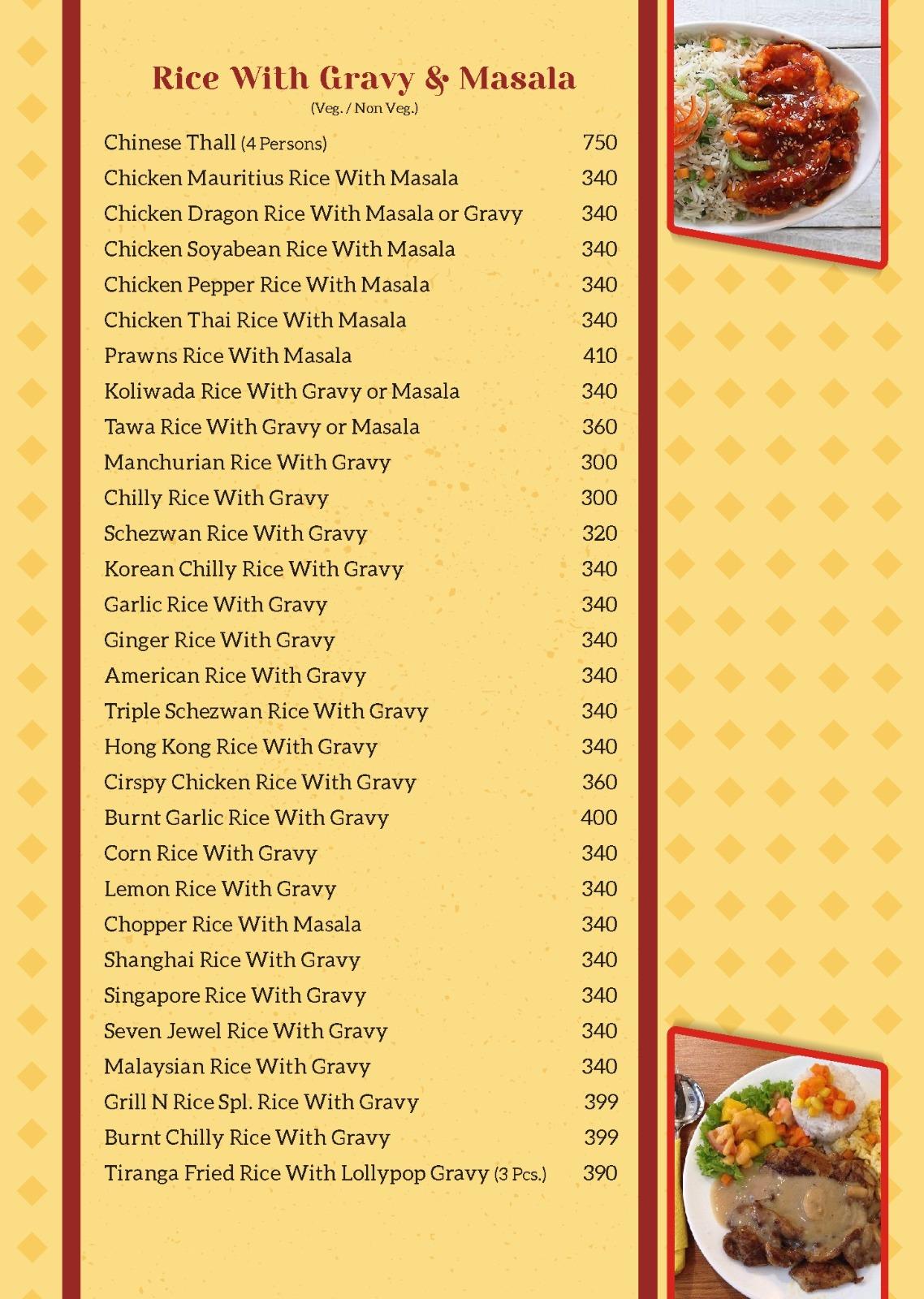 Rice With Gravy & Masala
(Veg. / Non Veg.)

| | |
|---|---|
| Chinese Thall (4 Persons) | 750 |
| Chicken Mauritius Rice With Masala | 340 |
| Chicken Dragon Rice With Masala or Gravy | 340 |
| Chicken Soyabean Rice With Masala | 340 |
| Chicken Pepper Rice With Masala | 340 |
| Chicken Thai Rice With Masala | 340 |
| Prawns Rice With Masala | 410 |
| Koliwada Rice With Gravy or Masala | 340 |
| Tawa Rice With Gravy or Masala | 360 |
| Manchurian Rice With Gravy | 300 |
| Chilly Rice With Gravy | 300 |
| Schezwan Rice With Gravy | 320 |
| Korean Chilly Rice With Gravy | 340 |
| Garlic Rice With Gravy | 340 |
| Ginger Rice With Gravy | 340 |
| American Rice With Gravy | 340 |
| Triple Schezwan Rice With Gravy | 340 |
| Hong Kong Rice With Gravy | 340 |
| Cirspy Chicken Rice With Gravy | 360 |
| Burnt Garlic Rice With Gravy | 400 |
| Corn Rice With Gravy | 340 |
| Lemon Rice With Gravy | 340 |
| Chopper Rice With Masala | 340 |
| Shanghai Rice With Gravy | 340 |
| Singapore Rice With Gravy | 340 |
| Seven Jewel Rice With Gravy | 340 |
| Malaysian Rice With Gravy | 340 |
| Grill N Rice Spl. Rice With Gravy | 399 |
| Burnt Chilly Rice With Gravy | 399 |
| Tiranga Fried Rice With Lollypop Gravy (3 Pcs.) | 390 |